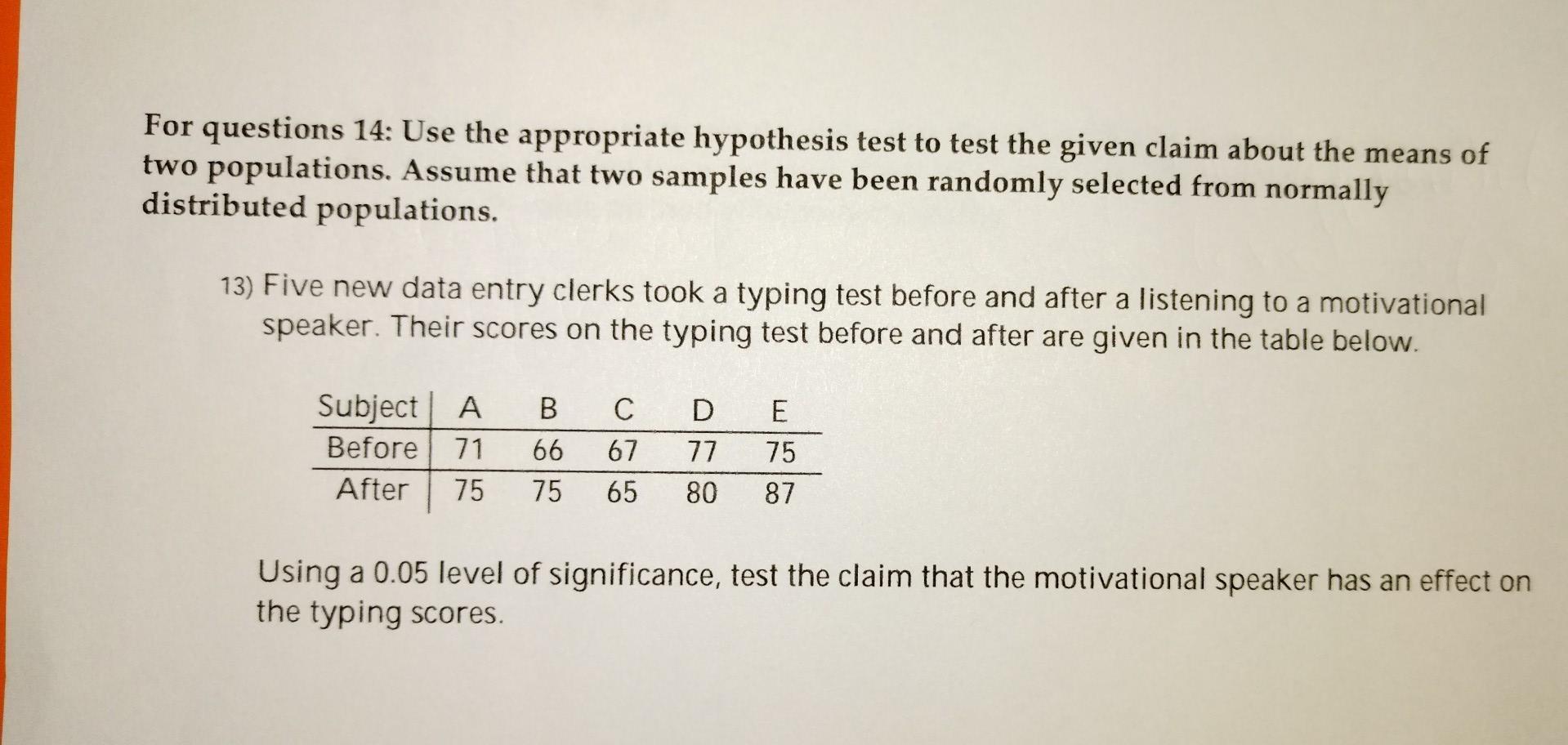 For questions 14: Use the appropriate hypothesis test to test the given claim about the means of two populations. Assume that two samples have been randomly selected from normally distributed populations.

13) Five new data entry clerks took a typing test before and after a listening to a motivational speaker. Their scores on the typing test before and after are given in the table below.

| Subject | A | B | C | D | E |
|---|---|---|---|---|---|
| Before | 71 | 66 | 67 | 77 | 75 |
| After | 75 | 75 | 65 | 80 | 87 |

Using a 0.05 level of significance, test the claim that the motivational speaker has an effect on the typing scores.